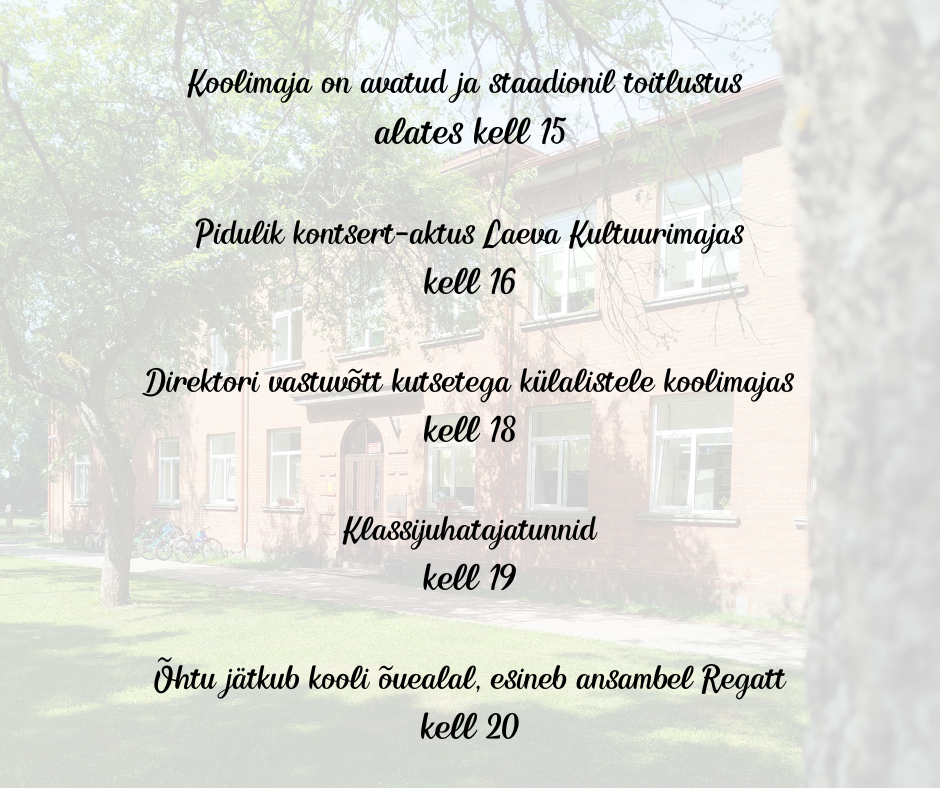 Koolimaja on avatud ja staadionil toitlustus
alates kell 15

Pidulik kontsert-aktus Laeva Kultuurimajas
kell 16

Direktori vastuvõtt kutsetega külalistele koolimajas
kell 18

Klassijuhatajatunnid
kell 19

Õhtu jätkub kooli õuealal, esineb ansambel Regatt
kell 20